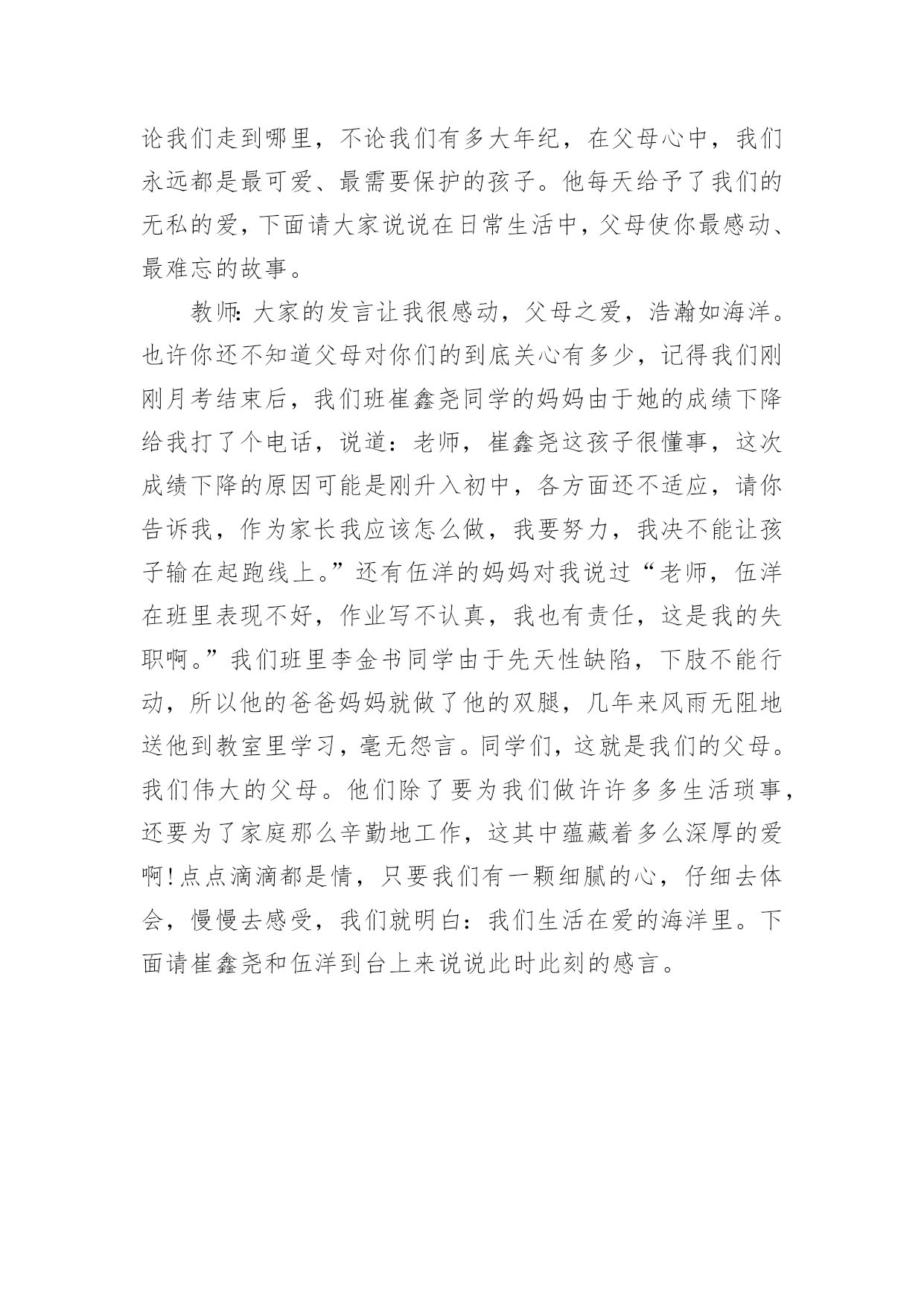 论我们走到哪里，不论我们有多大年纪，在父母心中，我们永远都是最可爱、最需要保护的孩子。他每天给予了我们的无私的爱，下面请大家说说在日常生活中，父母使你最感动、最难忘的故事。

教师:大家的发言让我很感动，父母之爱，浩瀚如海洋。也许你还不知道父母对你们的到底关心有多少，记得我们刚刚月考结束后，我们班崔鑫尧同学的妈妈由于她的成绩下降给我打了个电话，说道：老师，崔鑫尧这孩子很懂事，这次成绩下降的原因可能是刚升入初中，各方面还不适应，请你告诉我，作为家长我应该怎么做，我要努力，我决不能让孩子输在起跑线上。”还有伍洋的妈妈对我说过“老师，伍洋在班里表现不好，作业写不认真，我也有责任，这是我的失职啊。”我们班里李金书同学由于先天性缺陷，下肢不能行动，所以他的爸爸妈妈就做了他的双腿，几年来风雨无阻地送他到教室里学习，毫无怨言。同学们，这就是我们的父母。我们伟大的父母。他们除了要为我们做许许多多生活琐事，还要为了家庭那么辛勤地工作，这其中蕴藏着多么深厚的爱啊!点点滴滴都是情，只要我们有一颗细腻的心，仔细去体会，慢慢去感受，我们就明白：我们生活在爱的海洋里。下面请崔鑫尧和伍洋到台上来说说此时此刻的感言。